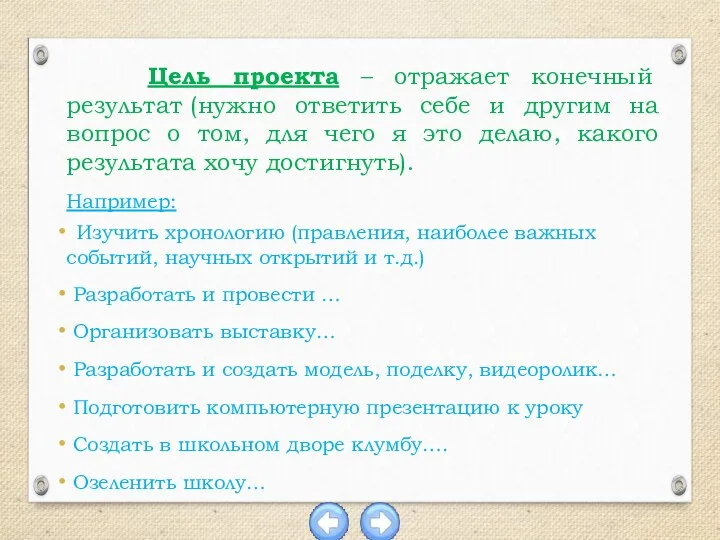 Цель проекта – отражает конечный результат (нужно ответить себе и другим на вопрос о том, для чего я это делаю, какого результата хочу достигнуть).

Например:

• Изучить хронологию (правления, наиболее важных событий, научных открытий и т.д.)

• Разработать и провести …

• Организовать выставку…

• Разработать и создать модель, поделку, видеоролик…

• Подготовить компьютерную презентацию к уроку

• Создать в школьном дворе клумбу….

• Озеленить школу…